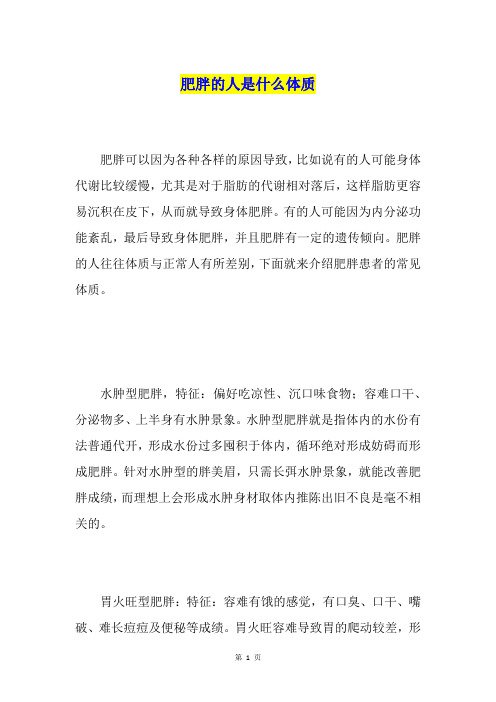 肥胖的人是什么体质

肥胖可以因为各种各样的原因导致，比如说有的人可能身体代谢比较缓慢，尤其是对于脂肪的代谢相对落后，这样脂肪更容易沉积在皮下，从而就导致身体肥胖。有的人可能因为内分泌功能紊乱，最后导致身体肥胖，并且肥胖有一定的遗传倾向。肥胖的人往往体质与正常人有所差别，下面就来介绍肥胖患者的常见体质。

水肿型肥胖，特征：偏好吃凉性、沉口味食物；容难口干、分泌物多、上半身有水肿景象。水肿型肥胖就是指体内的水份有法普通代开，形成水份过多囤积于体内，循环绝对形成妨碍而形成肥胖。针对水肿型的胖美眉，只需长弭水肿景象，就能改善肥胖成绩，而理想上会形成水肿身材取体内推陈出旧不良是毫不相关的。

胃火旺型肥胖：特征：容难有饿的感觉，有口臭、口干、嘴破、难长痘痘及便秘等成绩。胃火旺容难导致胃的爬动较差，形

第 1 页